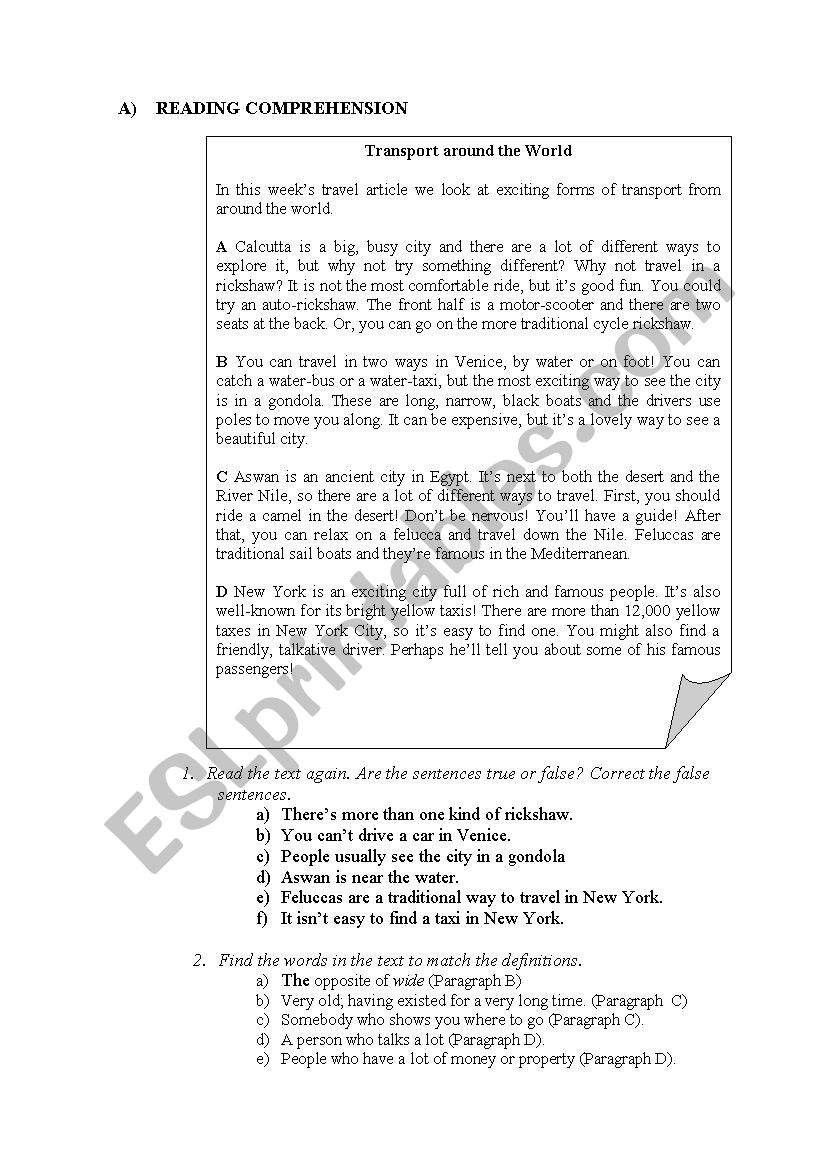 A) READING COMPREHENSION

Transport around the World

In this week's travel article we look at exciting forms of transport from around the world.

A Calcutta is a big, busy city and there are a lot of different ways to explore it, but why not try something different? Why not travel in a rickshaw? It is not the most comfortable ride, but it's good fun. You could try an auto-rickshaw. The front half is a motor-scooter and there are two seats at the back. Or, you can go on the more traditional cycle rickshaw.

B You can travel in two ways in Venice, by water or on foot! You can catch a water-bus or a water-taxi, but the most exciting way to see the city is in a gondola. These are long, narrow, black boats and the drivers use poles to move you along. It can be expensive, but it's a lovely way to see a beautiful city.

C Aswan is an ancient city in Egypt. It's next to both the desert and the River Nile, so there are a lot of different ways to travel. First, you should ride a camel in the desert! Don't be nervous! You'll have a guide! After that, you can relax on a felucca and travel down the Nile. Feluccas are traditional sail boats and they're famous in the Mediterranean.

D New York is an exciting city full of rich and famous people. It's also well-known for its bright yellow taxis! There are more than 12,000 yellow taxes in New York City, so it's easy to find one. You might also find a friendly, talkative driver. Perhaps he'll tell you about some of his famous passengers!

ESLprintables.com

1. Read the text again. Are the sentences true or false? Correct the false sentences.
a) There's more than one kind of rickshaw.
b) You can't drive a car in Venice.
c) People usually see the city in a gondola
d) Aswan is near the water.
e) Feluccas are a traditional way to travel in New York.
f) It isn't easy to find a taxi in New York.

2. Find the words in the text to match the definitions.
a) The opposite of wide (Paragraph B)
b) Very old; having existed for a very long time. (Paragraph C)
c) Somebody who shows you where to go (Paragraph C).
d) A person who talks a lot (Paragraph D).
e) People who have a lot of money or property (Paragraph D).